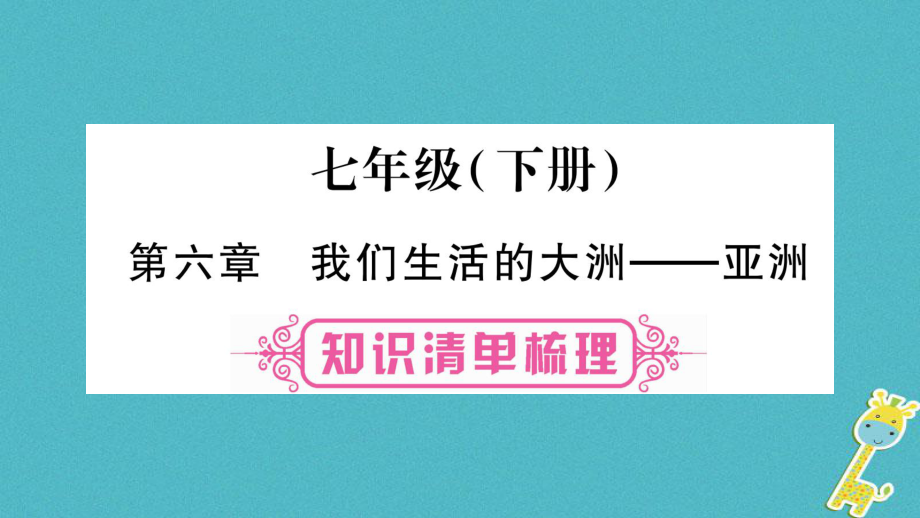 七年级(下册)

第六章　我们生活的大洲——亚洲

知识清单梳理